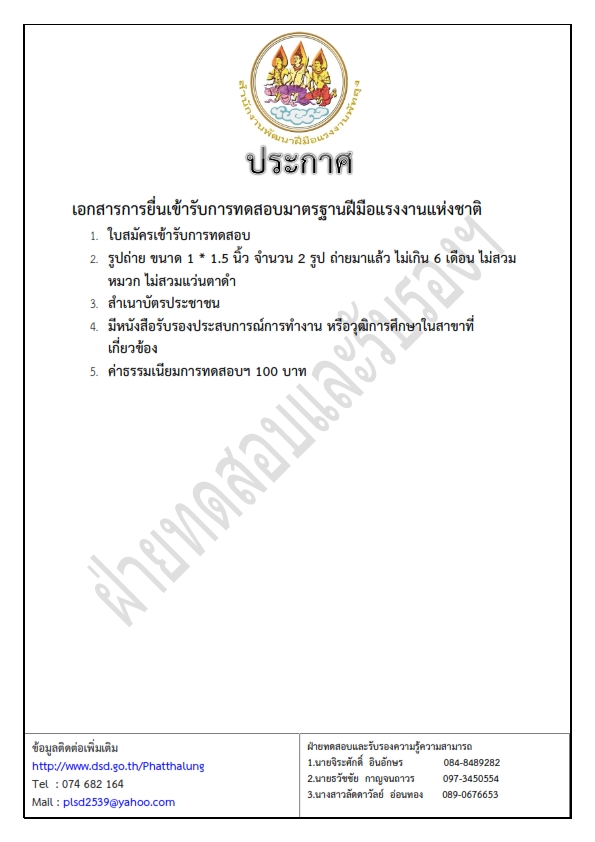 สำนักงานพัฒนาฝีมือแรงงานพัทลุง

ประกาศ

เอกสารการยื่นเข้ารับการทดสอบมาตรฐานฝีมือแรงงานแห่งชาติ

1. ใบสมัครเข้ารับการทดสอบ
2. รูปถ่าย ขนาด 1 * 1.5 นิ้ว จำนวน 2 รูป ถ่ายมาแล้ว ไม่เกิน 6 เดือน ไม่สวมหมวก ไม่สวมแว่นตาดำ
3. สำเนาบัตรประชาชน
4. มีหนังสือรับรองประสบการณ์การทำงาน หรือวุฒิการศึกษาในสาขาที่เกี่ยวข้อง
5. ค่าธรรมเนียมการทดสอบฯ 100 บาท

ข้อมูลติดต่อเพิ่มเติม
http://www.dsd.go.th/Phatthalung
Tel : 074 682 164
Mail : plsd2539@yahoo.com

ฝ่ายทดสอบและรับรองความรู้ความสามารถ
1.นายจิระศักดิ์ อินอักษร 084-8489282
2.นายธวัชชัย กาญจนถาวร 097-3450554
3.นางสาวลัดดาวัลย์ อ่อนทอง 089-0676653

ฝ่ายทดสอบและรับรองฯ